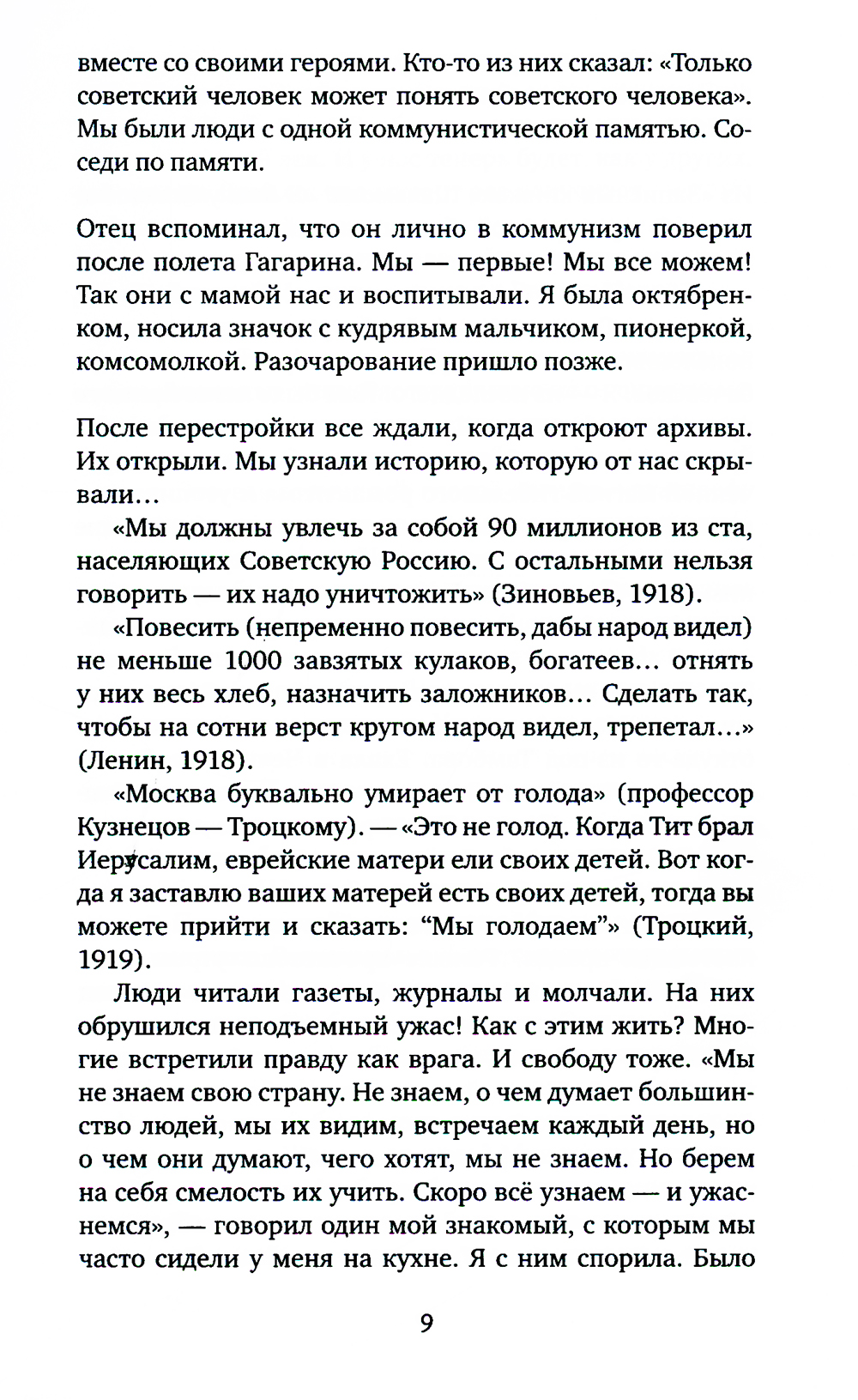 вместе со своими героями. Кто-то из них сказал: «Только советский человек может понять советского человека». Мы были люди с одной коммунистической памятью. Соседи по памяти.

Отец вспоминал, что он лично в коммунизм поверил после полета Гагарина. Мы — первые! Мы все можем! Так они с мамой нас и воспитывали. Я была октябренком, носила значок с кудрявым мальчиком, пионеркой, комсомолкой. Разочарование пришло позже.

После перестройки все ждали, когда откроют архивы. Их открыли. Мы узнали историю, которую от нас скрывали…

«Мы должны увлечь за собой 90 миллионов из ста, населяющих Советскую Россию. С остальными нельзя говорить — их надо уничтожить» (Зиновьев, 1918).

«Повесить (непременно повесить, дабы народ видел) не меньше 1000 завзятых кулаков, богатеев… отнять у них весь хлеб, назначить заложников… Сделать так, чтобы на сотни верст кругом народ видел, трепетал…» (Ленин, 1918).

«Москва буквально умирает от голода» (профессор Кузнецов — Троцкому). — «Это не голод. Когда Тит брал Иерусалим, еврейские матери ели своих детей. Вот когда я заставлю ваших матерей есть своих детей, тогда вы можете прийти и сказать: “Мы голодаем”» (Троцкий, 1919).

Люди читали газеты, журналы и молчали. На них обрушился неподъемный ужас! Как с этим жить? Многие встретили правду как врага. И свободу тоже. «Мы не знаем свою страну. Не знаем, о чем думает большинство людей, мы их видим, встречаем каждый день, но о чем они думают, чего хотят, мы не знаем. Но берем на себя смелость их учить. Скоро всё узнаем — и ужаснемся», — говорил один мой знакомый, с которым мы часто сидели у меня на кухне. Я с ним спорила. Было

9